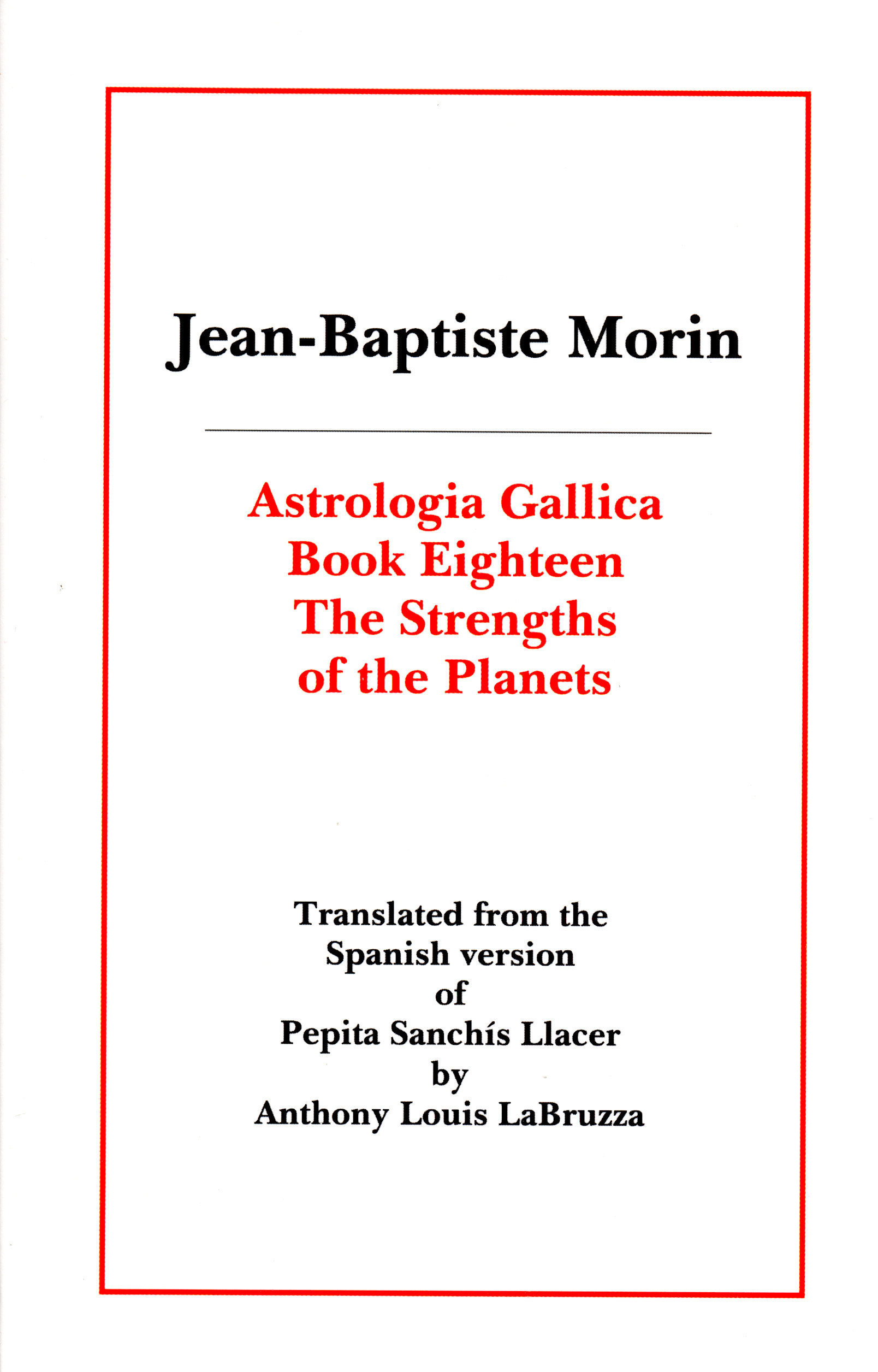 Jean-Baptiste Morin

Astrologia Gallica
Book Eighteen
The Strengths
of the Planets

Translated from the
Spanish version
of
Pepita Sanchís Llacer
by
Anthony Louis LaBruzza